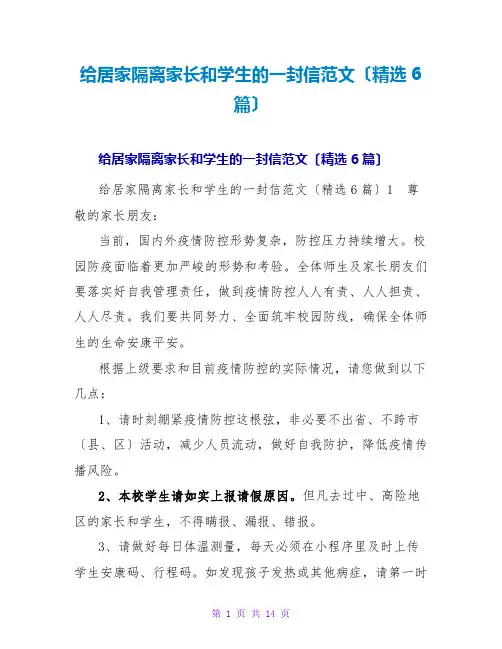 给居家隔离家长和学生的一封信范文〔精选 6 篇〕

给居家隔离家长和学生的一封信范文〔精选 6 篇〕

给居家隔离家长和学生的一封信范文〔精选 6 篇〕1　尊敬的家长朋友：

当前，国内外疫情防控形势复杂，防控压力持续增大。校园防疫面临着更加严峻的形势和考验。全体师生及家长朋友们要落实好自我管理责任，做到疫情防控人人有责、人人担责、人人尽责。我们要共同努力、全面筑牢校园防线，确保全体师生的生命安康平安。

根据上级要求和目前疫情防控的实际情况，请您做到以下几点：

1、请时刻绷紧疫情防控这根弦，非必要不出省、不跨市〔县、区〕活动，减少人员流动，做好自我防护，降低疫情传播风险。

2、本校学生请如实上报请假原因。但凡去过中、高险地区的家长和学生，不得瞒报、漏报、错报。

3、请做好每日体温测量，每天必须在小程序里及时上传学生安康码、行程码。如发现孩子发热或其他病症，请第一时

第 1 页 共 14 页